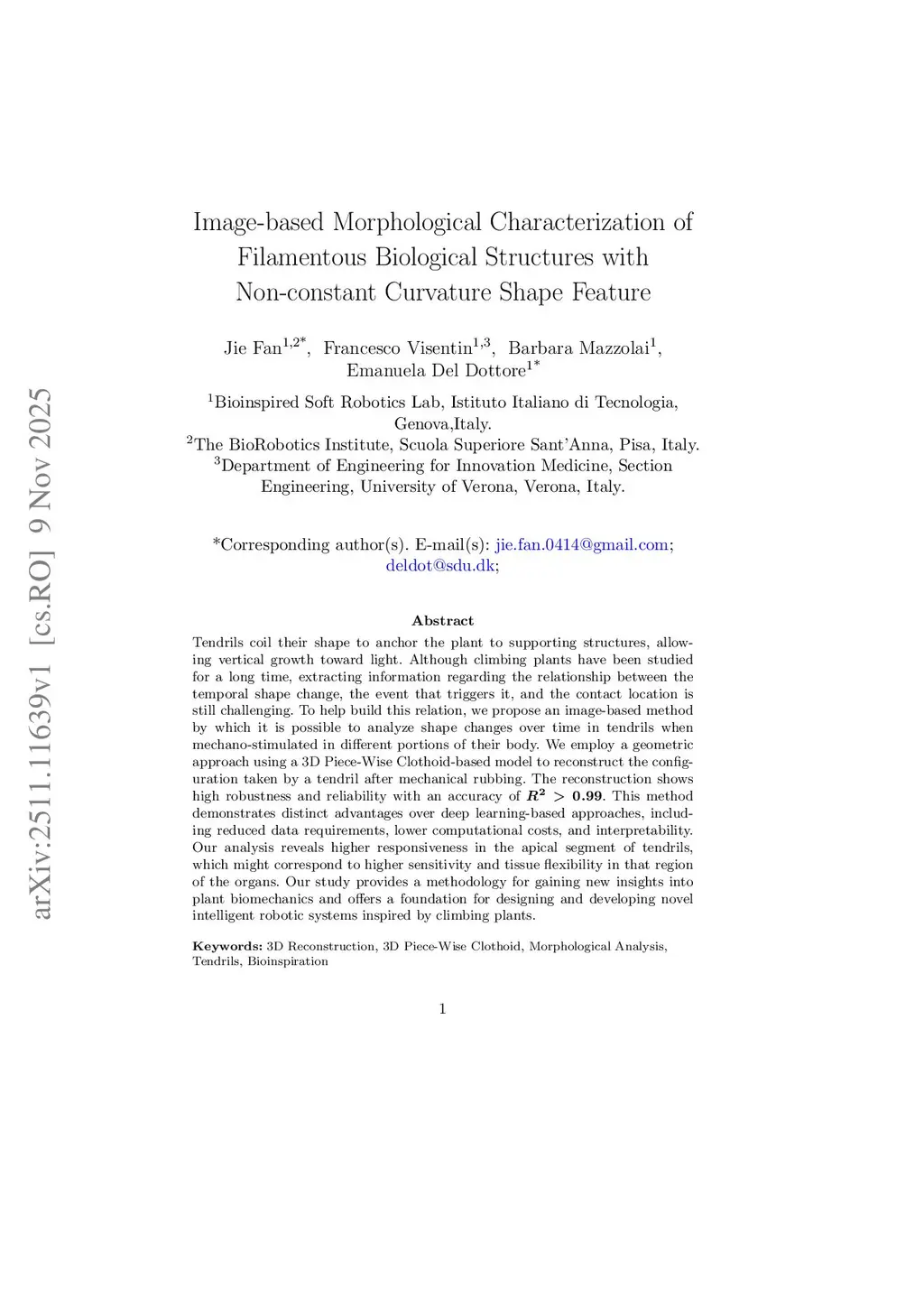 arXiv:2511.11639v1 [cs.RO] 9 Nov 2025

Image-based Morphological Characterization of Filamentous Biological Structures with Non-constant Curvature Shape Feature

Jie Fan$^{1,2*}$, Francesco Visentin$^{1,3}$, Barbara Mazzolai$^{1}$, Emanuela Del Dottore$^{1*}$

$^{1}$Bioinspired Soft Robotics Lab, Istituto Italiano di Tecnologia, Genova,Italy.
$^{2}$The BioRobotics Institute, Scuola Superiore Sant'Anna, Pisa, Italy.
$^{3}$Department of Engineering for Innovation Medicine, Section Engineering, University of Verona, Verona, Italy.

*Corresponding author(s). E-mail(s): jie.fan.0414@gmail.com; deldot@sdu.dk;

Abstract

Tendrils coil their shape to anchor the plant to supporting structures, allowing vertical growth toward light. Although climbing plants have been studied for a long time, extracting information regarding the relationship between the temporal shape change, the event that triggers it, and the contact location is still challenging. To help build this relation, we propose an image-based method by which it is possible to analyze shape changes over time in tendrils when mechano-stimulated in different portions of their body. We employ a geometric approach using a 3D Piece-Wise Clothoid-based model to reconstruct the configuration taken by a tendril after mechanical rubbing. The reconstruction shows high robustness and reliability with an accuracy of $R^2 > 0.99$. This method demonstrates distinct advantages over deep learning-based approaches, including reduced data requirements, lower computational costs, and interpretability. Our analysis reveals higher responsiveness in the apical segment of tendrils, which might correspond to higher sensitivity and tissue flexibility in that region of the organs. Our study provides a methodology for gaining new insights into plant biomechanics and offers a foundation for designing and developing novel intelligent robotic systems inspired by climbing plants.

Keywords: 3D Reconstruction, 3D Piece-Wise Clothoid, Morphological Analysis, Tendrils, Bioinspiration

1